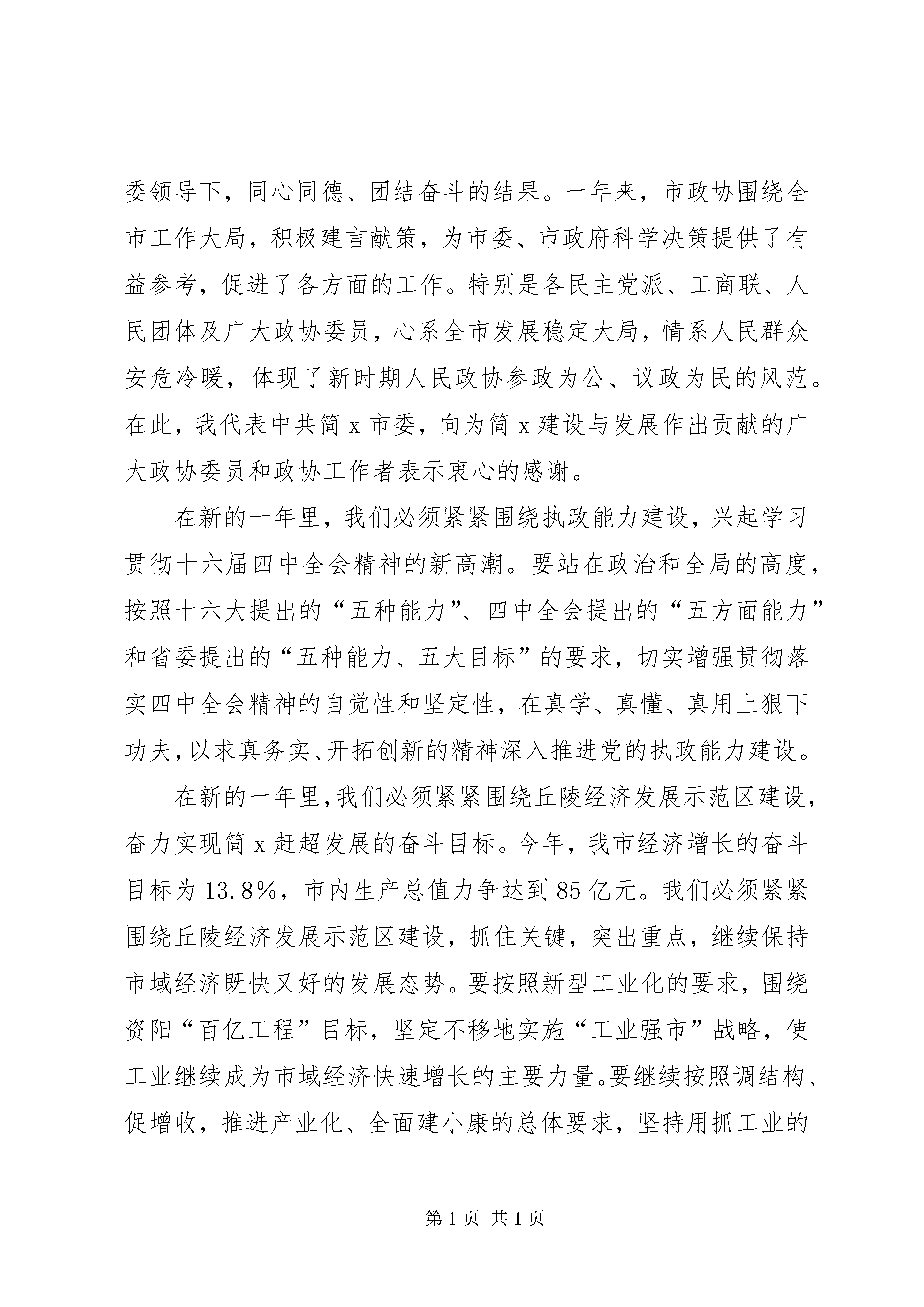 委领导下，同心同德、团结奋斗的结果。一年来，市政协围绕全市工作大局，积极建言献策，为市委、市政府科学决策提供了有益参考，促进了各方面的工作。特别是各民主党派、工商联、人民团体及广大政协委员，心系全市发展稳定大局，情系人民群众安危冷暖，体现了新时期人民政协参政为公、议政为民的风范。在此，我代表中共简 x 市委，向为简 x 建设与发展作出贡献的广大政协委员和政协工作者表示衷心的感谢。

在新的一年里，我们必须紧紧围绕执政能力建设，兴起学习贯彻十六届四中全会精神的新高潮。要站在政治和全局的高度，按照十六大提出的“五种能力”、四中全会提出的“五方面能力”和省委提出的“五种能力、五大目标”的要求，切实增强贯彻落实四中全会精神的自觉性和坚定性，在真学、真懂、真用上狠下功夫，以求真务实、开拓创新的精神深入推进党的执政能力建设。

在新的一年里，我们必须紧紧围绕丘陵经济发展示范区建设，奋力实现简 x 赶超发展的奋斗目标。今年，我市经济增长的奋斗目标为 13.8%，市内生产总值力争达到 85 亿元。我们必须紧紧围绕丘陵经济发展示范区建设，抓住关键，突出重点，继续保持市域经济既快又好的发展态势。要按照新型工业化的要求，围绕资阳“百亿工程”目标，坚定不移地实施“工业强市”战略，使工业继续成为市域经济快速增长的主要力量。要继续按照调结构、促增收，推进产业化、全面建小康的总体要求，坚持用抓工业的

第 1 页 共 1 页